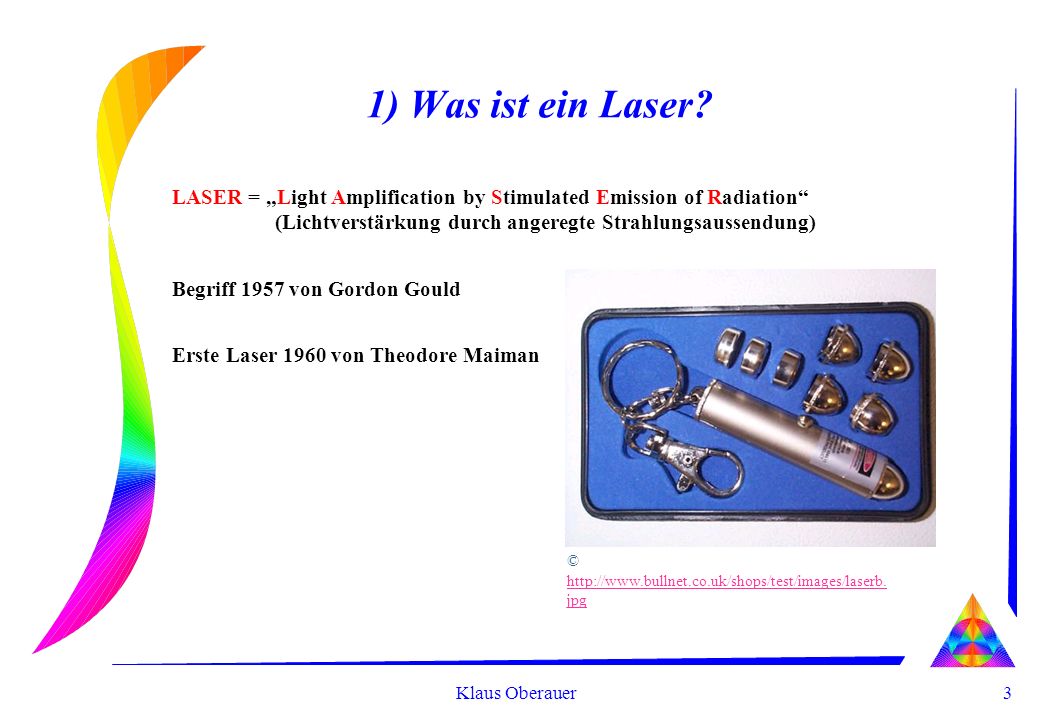 1) Was ist ein Laser?

LASER = „Light Amplification by Stimulated Emission of Radiation“
(Lichtverstärkung durch angeregte Strahlungsaussendung)

Begriff 1957 von Gordon Gould

Erste Laser 1960 von Theodore Maiman

© http://www.bullnet.co.uk/shops/test/images/laserb.jpg

Klaus Oberauer

3